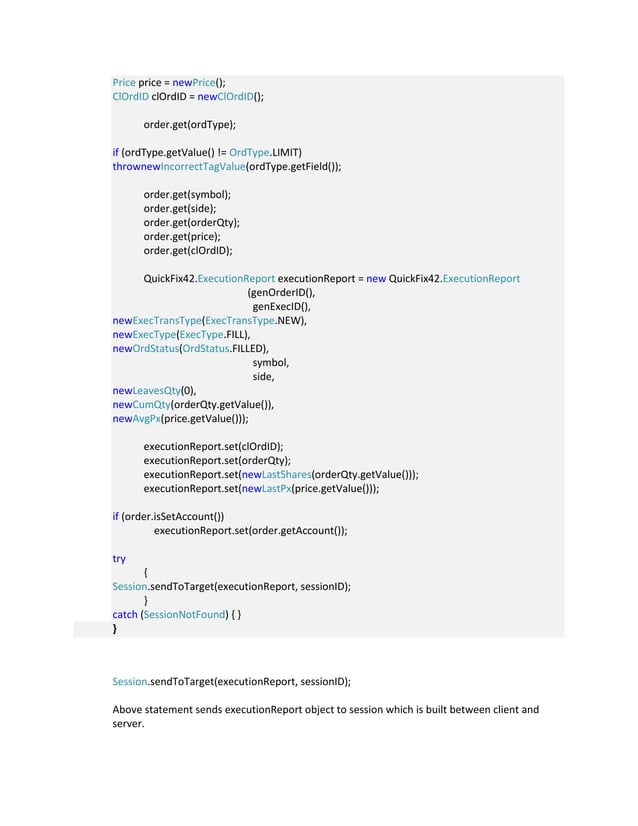 Price price = newPrice();
ClOrdID clOrdID = newClOrdID();

order.get(ordType);

if (ordType.getValue() != OrdType.LIMIT)
thrownewIncorrectTagValue(ordType.getField());

order.get(symbol);
order.get(side);
order.get(orderQty);
order.get(price);
order.get(clOrdID);

QuickFix42.ExecutionReport executionReport = new QuickFix42.ExecutionReport
(genOrderID(),
genExecID(),
newExecTransType(ExecTransType.NEW),
newExecType(ExecType.FILL),
newOrdStatus(OrdStatus.FILLED),
symbol,
side,
newLeavesQty(0),
newCumQty(orderQty.getValue()),
newAvgPx(price.getValue()));

executionReport.set(clOrdID);
executionReport.set(orderQty);
executionReport.set(newLastShares(orderQty.getValue()));
executionReport.set(newLastPx(price.getValue()));

if (order.isSetAccount())
executionReport.set(order.getAccount());

try
{
Session.sendToTarget(executionReport, sessionID);
}
catch (SessionNotFound) { }
}

Session.sendToTarget(executionReport, sessionID);

Above statement sends executionReport object to session which is built between client and server.